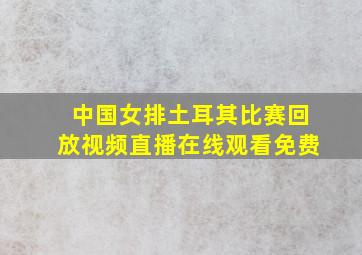 中国女排土耳其比赛回放视频直播在线观看免费